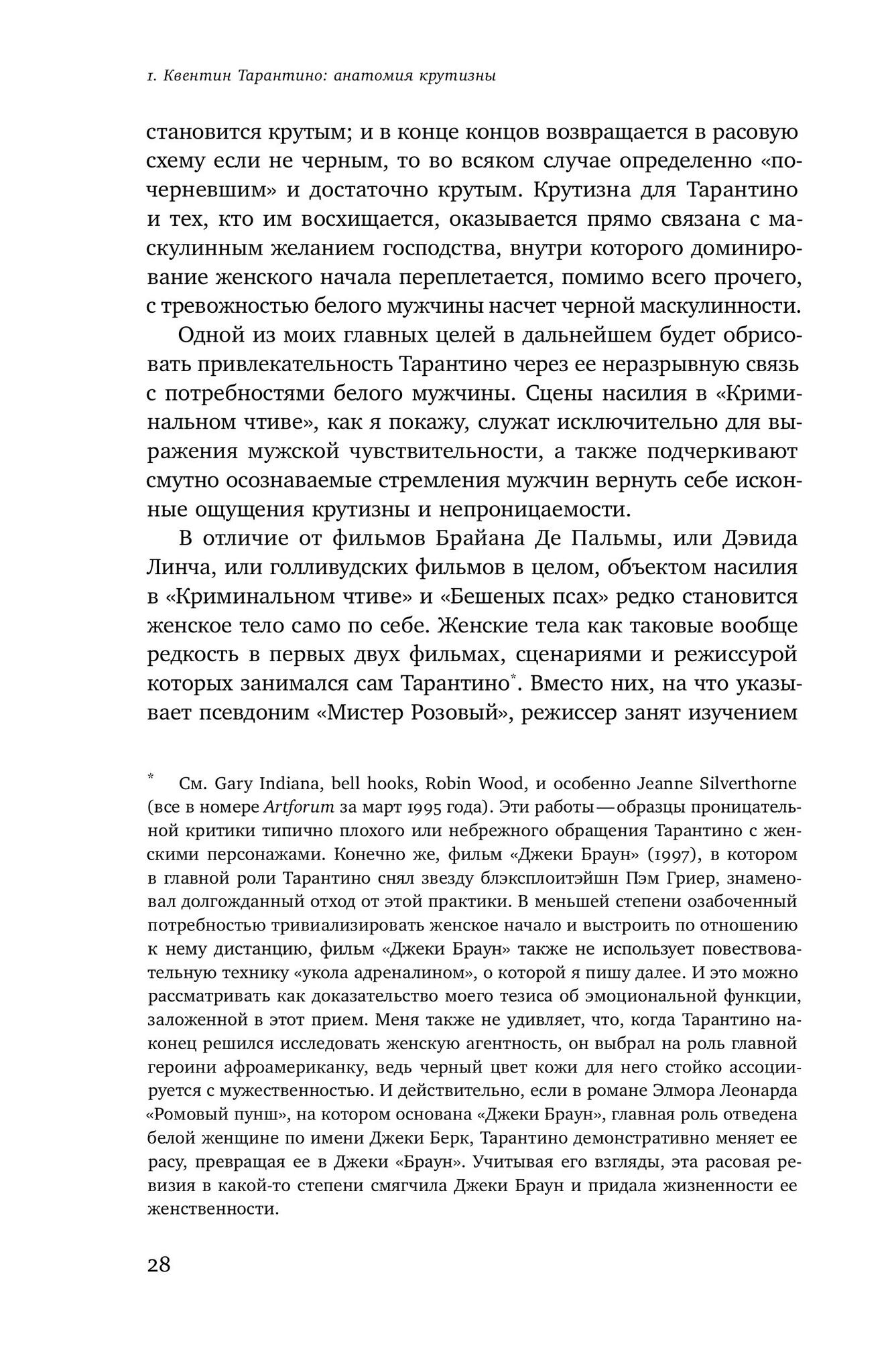 1. Квентин Тарантино: анатомия крутизны

становится крутым; и в конце концов возвращается в расовую схему если не черным, то во всяком случае определенно «почерневшим» и достаточно крутым. Крутизна для Тарантино и тех, кто им восхищается, оказывается прямо связана с маскулинным желанием господства, внутри которого доминирование женского начала переплетается, помимо всего прочего, с тревожностью белого мужчины насчет черной маскулинности.

Одной из моих главных целей в дальнейшем будет обрисовать привлекательность Тарантино через ее неразрывную связь с потребностями белого мужчины. Сцены насилия в «Криминальном чтиве», как я покажу, служат исключительно для выражения мужской чувствительности, а также подчеркивают смутно осознаваемые стремления мужчин вернуть себе исконные ощущения крутизны и непроницаемости.

В отличие от фильмов Брайана Де Пальмы, или Дэвида Линча, или голливудских фильмов в целом, объектом насилия в «Криминальном чтиве» и «Бешеных псах» редко становится женское тело само по себе. Женские тела как таковые вообще редкость в первых двух фильмах, сценариями и режиссурой которых занимался сам Тарантино*. Вместо них, на что указывает псевдоним «Мистер Розовый», режиссер занят изучением

* См. Gary Indiana, bell hooks, Robin Wood, и особенно Jeanne Silverthorne (все в номере Artforum за март 1995 года). Эти работы — образцы проницательной критики типично плохого или небрежного обращения Тарантино с женскими персонажами. Конечно же, фильм «Джеки Браун» (1997), в котором в главной роли Тарантино снял звезду блэксплоитэйшн Пэм Гриер, знаменовал долгожданный отход от этой практики. В меньшей степени озабоченный потребностью тривиализировать женское начало и выстроить по отношению к нему дистанцию, фильм «Джеки Браун» также не использует повествовательную технику «укола адреналином», о которой я пишу далее. И это можно рассматривать как доказательство моего тезиса об эмоциональной функции, заложенной в этот прием. Меня также не удивляет, что, когда Тарантино наконец решился исследовать женскую агентность, он выбрал на роль главной героини афроамериканку, ведь черный цвет кожи для него стойко ассоциируется с мужественностью. И действительно, если в романе Элмора Леонарда «Ромовый пунш», на котором основана «Джеки Браун», главная роль отведена белой женщине по имени Джеки Берк, Тарантино демонстративно меняет ее расу, превращая ее в Джеки «Браун». Учитывая его взгляды, эта расовая ревизия в какой-то степени смягчила Джеки Браун и придала жизненности ее женственности.

28